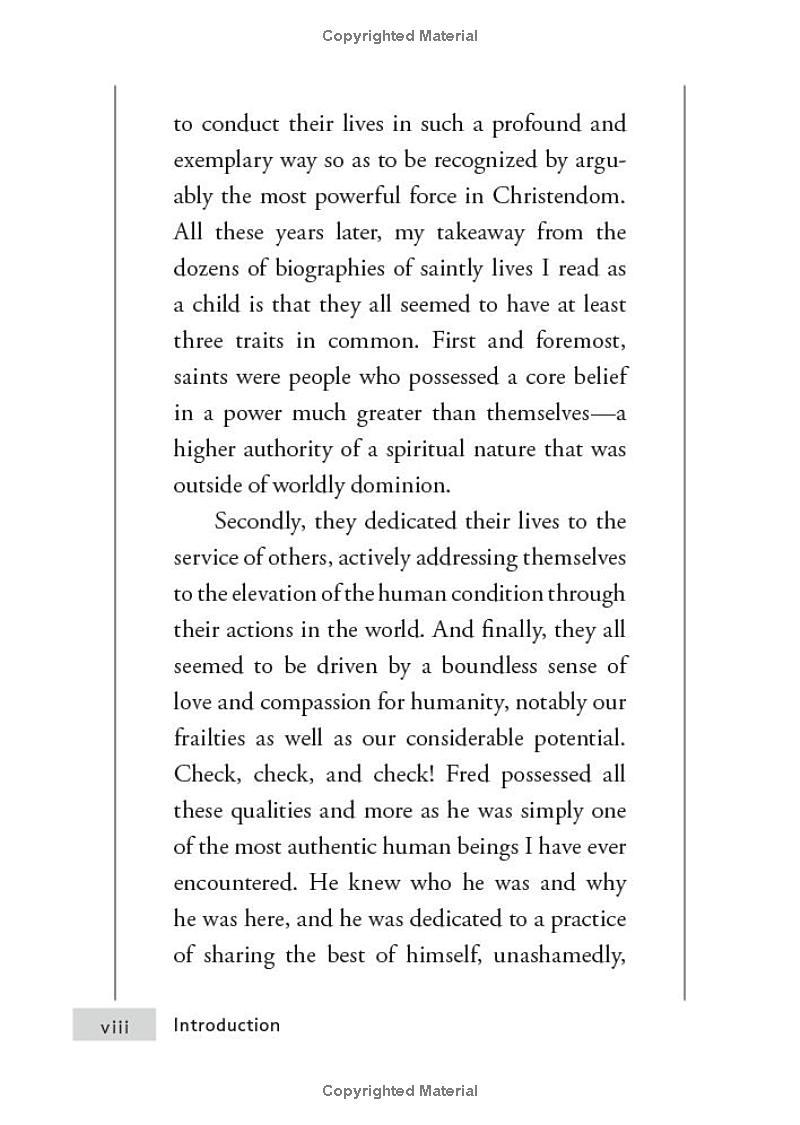 Copyrighted Material

to conduct their lives in such a profound and exemplary way so as to be recognized by arguably the most powerful force in Christendom. All these years later, my takeaway from the dozens of biographies of saintly lives I read as a child is that they all seemed to have at least three traits in common. First and foremost, saints were people who possessed a core belief in a power much greater than themselves—a higher authority of a spiritual nature that was outside of worldly dominion.

Secondly, they dedicated their lives to the service of others, actively addressing themselves to the elevation of the human condition through their actions in the world. And finally, they all seemed to be driven by a boundless sense of love and compassion for humanity, notably our frailties as well as our considerable potential. Check, check, and check! Fred possessed all these qualities and more as he was simply one of the most authentic human beings I have ever encountered. He knew who he was and why he was here, and he was dedicated to a practice of sharing the best of himself, unashamedly,

viii Introduction

Copyrighted Material